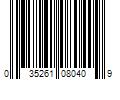 0 35261 08040 9